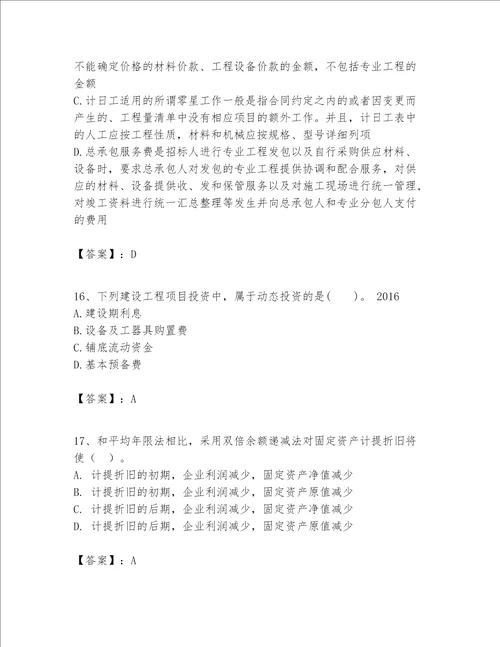 不能确定价格的材料价款、工程设备价款的金额，不包括专业工程的金额
C.计日工适用的所谓零星工作一般是指合同约定之内的或者因变更而产生的、工程量清单中没有相应项目的额外工作。并且，计日工表中的人工应按工程性质，材料和机械应按规格、型号详细列项
D.总承包服务费是招标人进行专业工程发包以及自行采购供应材料、设备时，要求总承包人对发包的专业工程提供协调和配合服务，对供应的材料、设备提供收、发和保管服务以及对施工现场进行统一管理，对竣工资料进行统一汇总整理等发生并向总承包人和专业分包人支付的费用

【答案】：D

16、下列建设工程项目投资中，属于动态投资的是(　　)。 2016
A.建设期利息
B.设备及工器具购置费
C.铺底流动资金
D.基本预备费

【答案】：A

17、和平均年限法相比，采用双倍余额递减法对固定资产计提折旧将使（　）。
A. 计提折旧的初期，企业利润减少，固定资产净值减少
B. 计提折旧的初期，企业利润减少，固定资产原值减少
C. 计提折旧的后期，企业利润减少，固定资产净值减少
D. 计提折旧的后期，企业利润减少，固定资产原值减少

【答案】：A